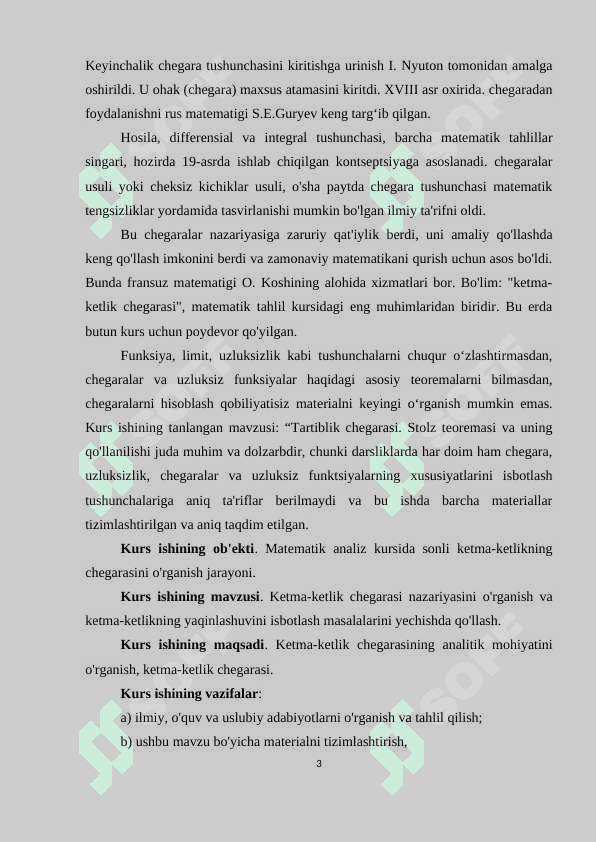 Keyinchalik chegara tushunchasini kiritishga urinish I. Nyuton tomonidan amalga oshirildi. U ohak (chegara) maxsus atamasini kiritdi. XVIII asr oxirida. chegaradan foydalanishni rus matematigi S.E.Guryev keng targ‘ib qilgan.

Hosila, differensial va integral tushunchasi, barcha matematik tahlillar singari, hozirda 19-asrda ishlab chiqilgan kontseptsiyaga asoslanadi. chegaralar usuli yoki cheksiz kichiklar usuli, o'sha paytda chegara tushunchasi matematik tengsizliklar yordamida tasvirlanishi mumkin bo'lgan ilmiy ta'rifni oldi.

Bu chegaralar nazariyasiga zaruriy qat'iylik berdi, uni amaliy qo'llashda keng qo'llash imkonini berdi va zamonaviy matematikani qurish uchun asos bo'ldi. Bunda fransuz matematigi O. Koshining alohida xizmatlari bor. Bo'lim: "ketma-ketlik chegarasi", matematik tahlil kursidagi eng muhimlaridan biridir. Bu erda butun kurs uchun poydevor qo'yilgan.

Funksiya, limit, uzluksizlik kabi tushunchalarni chuqur o‘zlashtirmasdan, chegaralar va uzluksiz funksiyalar haqidagi asosiy teoremalarni bilmasdan, chegaralarni hisoblash qobiliyatisiz materialni keyingi o‘rganish mumkin emas. Kurs ishining tanlangan mavzusi: “Tartiblik chegarasi. Stolz teoremasi va uning qo'llanilishi juda muhim va dolzarbdir, chunki darsliklarda har doim ham chegara, uzluksizlik, chegaralar va uzluksiz funktsiyalarning xususiyatlarini isbotlash tushunchalariga aniq ta'riflar berilmaydi va bu ishda barcha materiallar tizimlashtirilgan va aniq taqdim etilgan.

Kurs ishining ob'ekti. Matematik analiz kursida sonli ketma-ketlikning chegarasini o'rganish jarayoni.

Kurs ishining mavzusi. Ketma-ketlik chegarasi nazariyasini o'rganish va ketma-ketlikning yaqinlashuvini isbotlash masalalarini yechishda qo'llash.

Kurs ishining maqsadi. Ketma-ketlik chegarasining analitik mohiyatini o'rganish, ketma-ketlik chegarasi.

Kurs ishining vazifalar:

a) ilmiy, o'quv va uslubiy adabiyotlarni o'rganish va tahlil qilish;

b) ushbu mavzu bo'yicha materialni tizimlashtirish,

3